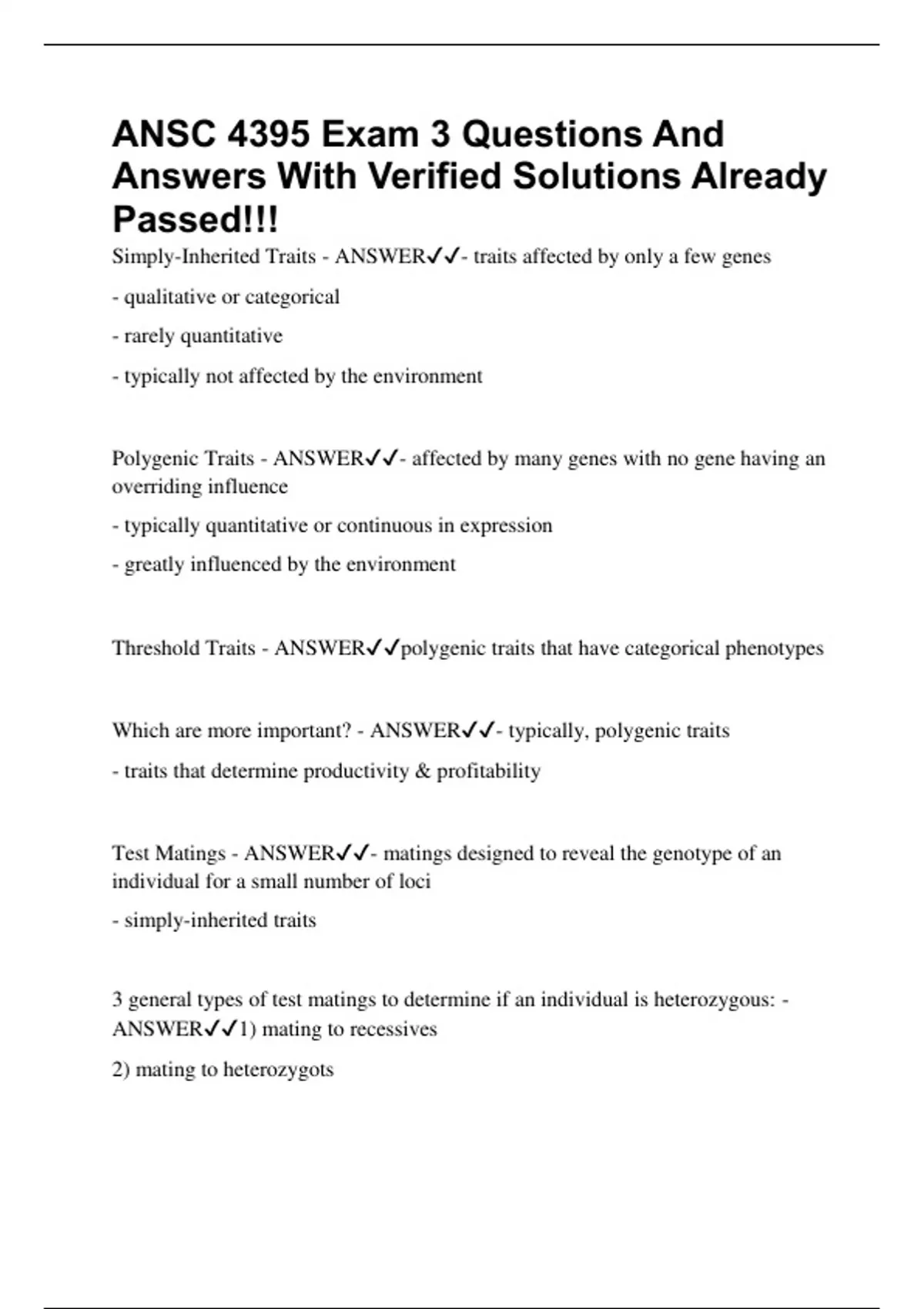 ANSC 4395 Exam 3 Questions And Answers With Verified Solutions Already Passed!!!

Simply-Inherited Traits - ANSWER✓✓- traits affected by only a few genes

- qualitative or categorical

- rarely quantitative

- typically not affected by the environment

Polygenic Traits - ANSWER✓✓- affected by many genes with no gene having an overriding influence

- typically quantitative or continuous in expression

- greatly influenced by the environment

Threshold Traits - ANSWER✓✓polygenic traits that have categorical phenotypes

Which are more important? - ANSWER✓✓- typically, polygenic traits

- traits that determine productivity & profitability

Test Matings - ANSWER✓✓- matings designed to reveal the genotype of an individual for a small number of loci

- simply-inherited traits

3 general types of test matings to determine if an individual is heterozygous: - ANSWER✓✓1) mating to recessives

2) mating to heterozygots